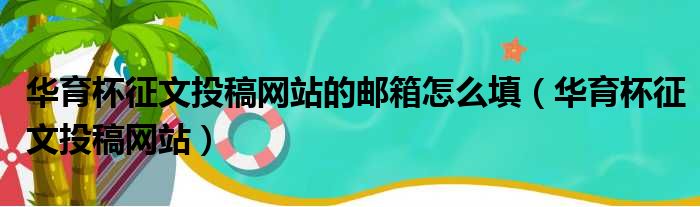 华育杯征文投稿网站的邮箱怎么填（华育杯征文投稿网站）